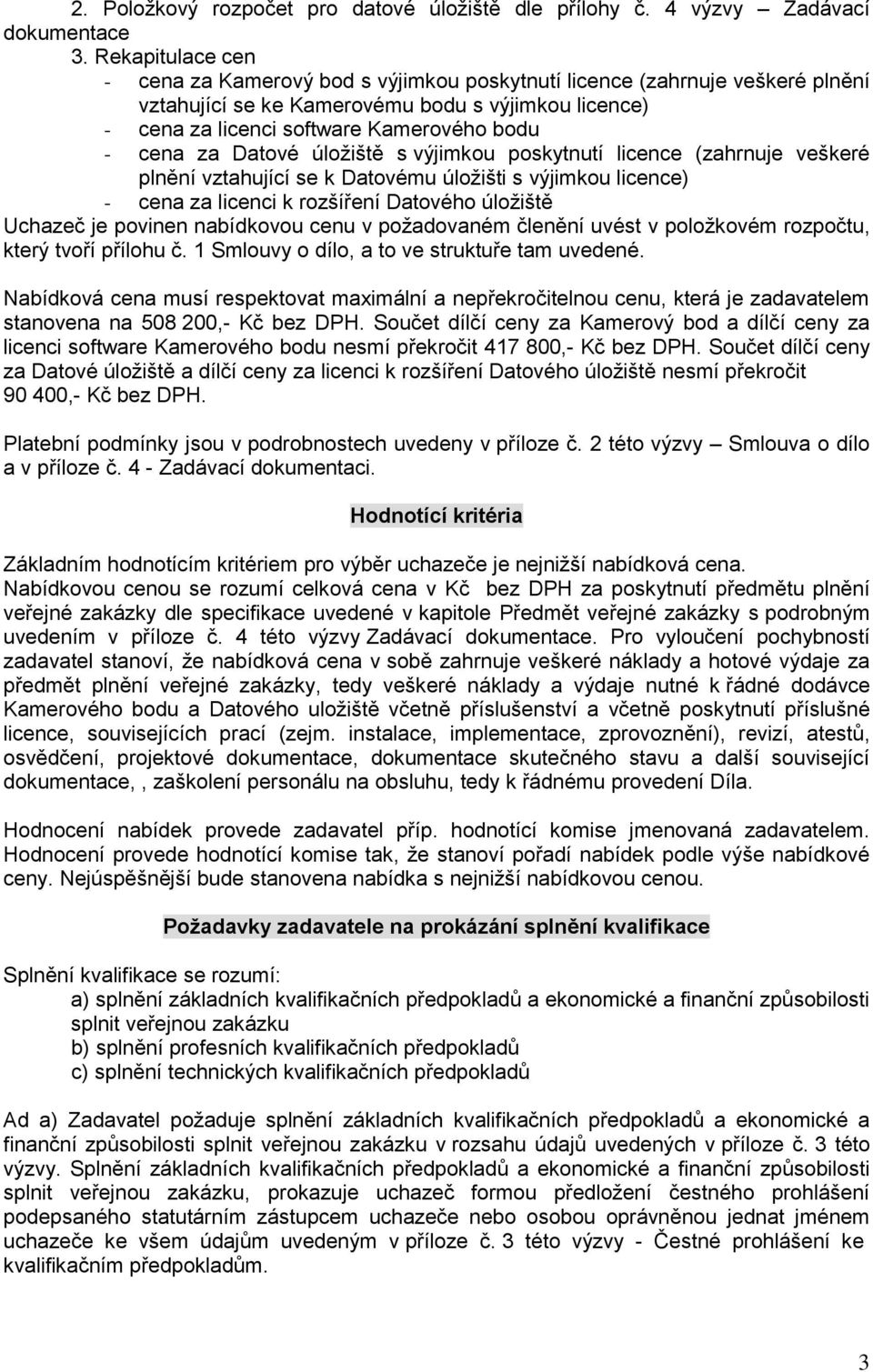 2. Položkový rozpočet pro datové úložiště dle přílohy č. 4 výzvy – Zadávací dokumentace
3. Rekapitulace cen
- cena za Kamerový bod s výjimkou poskytnutí licence (zahrnuje veškeré plnění vztahující se ke Kamerovému bodu s výjimkou licence)
- cena za licenci software Kamerového bodu
- cena za Datové úložiště s výjimkou poskytnutí licence (zahrnuje veškeré plnění vztahující se k Datovému úložišti s výjimkou licence)
- cena za licenci k rozšíření Datového úložiště
Uchazeč je povinen nabídkovou cenu v požadovaném členění uvést v položkovém rozpočtu, který tvoří přílohu č. 1 Smlouvy o dílo, a to ve struktuře tam uvedené.

Nabídková cena musí respektovat maximální a nepřekročitelnou cenu, která je zadavatelem stanovena na 508 200,- Kč bez DPH. Součet dílčí ceny za Kamerový bod a dílčí ceny za licenci software Kamerového bodu nesmí překročit 417 800,- Kč bez DPH. Součet dílčí ceny za Datové úložiště a dílčí ceny za licenci k rozšíření Datového úložiště nesmí překročit 90 400,- Kč bez DPH.

Platební podmínky jsou v podrobnostech uvedeny v příloze č. 2 této výzvy – Smlouva o dílo a v příloze č. 4 - Zadávací dokumentaci.

Hodnotící kritéria

Základním hodnotícím kritériem pro výběr uchazeče je nejnižší nabídková cena.
Nabídkovou cenou se rozumí celková cena v Kč bez DPH za poskytnutí předmětu plnění veřejné zakázky dle specifikace uvedené v kapitole Předmět veřejné zakázky s podrobným uvedením v příloze č. 4 této výzvy Zadávací dokumentace. Pro vyloučení pochybností zadavatel stanoví, že nabídková cena v sobě zahrnuje veškeré náklady a hotové výdaje za předmět plnění veřejné zakázky, tedy veškeré náklady a výdaje nutné k řádné dodávce Kamerového bodu a Datového uložiště včetně příslušenství a včetně poskytnutí příslušné licence, souvisejících prací (zejm. instalace, implementace, zprovoznění), revizí, atestů, osvědčení, projektové dokumentace, dokumentace skutečného stavu a další související dokumentace, , zaškolení personálu na obsluhu, tedy k řádnému provedení Díla.

Hodnocení nabídek provede zadavatel příp. hodnotící komise jmenovaná zadavatelem. Hodnocení provede hodnotící komise tak, že stanoví pořadí nabídek podle výše nabídkové ceny. Nejúspěšnější bude stanovena nabídka s nejnižší nabídkovou cenou.

Požadavky zadavatele na prokázání splnění kvalifikace

Splnění kvalifikace se rozumí:
a) splnění základních kvalifikačních předpokladů a ekonomické a finanční způsobilosti splnit veřejnou zakázku
b) splnění profesních kvalifikačních předpokladů
c) splnění technických kvalifikačních předpokladů

Ad a) Zadavatel požaduje splnění základních kvalifikačních předpokladů a ekonomické a finanční způsobilosti splnit veřejnou zakázku v rozsahu údajů uvedených v příloze č. 3 této výzvy. Splnění základních kvalifikačních předpokladů a ekonomické a finanční způsobilosti splnit veřejnou zakázku, prokazuje uchazeč formou předložení čestného prohlášení podepsaného statutárním zástupcem uchazeče nebo osobou oprávněnou jednat jménem uchazeče ke všem údajům uvedeným v příloze č. 3 této výzvy - Čestné prohlášení ke kvalifikačním předpokladům.

3